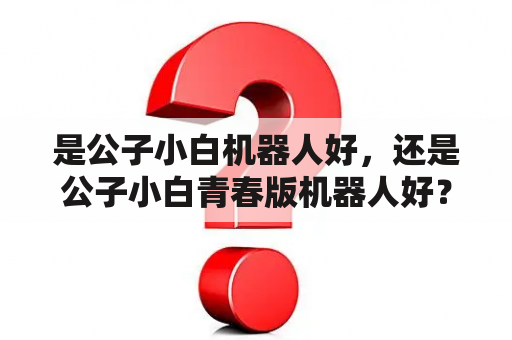 是公子小白机器人好，还是公子小白青春版机器人好？